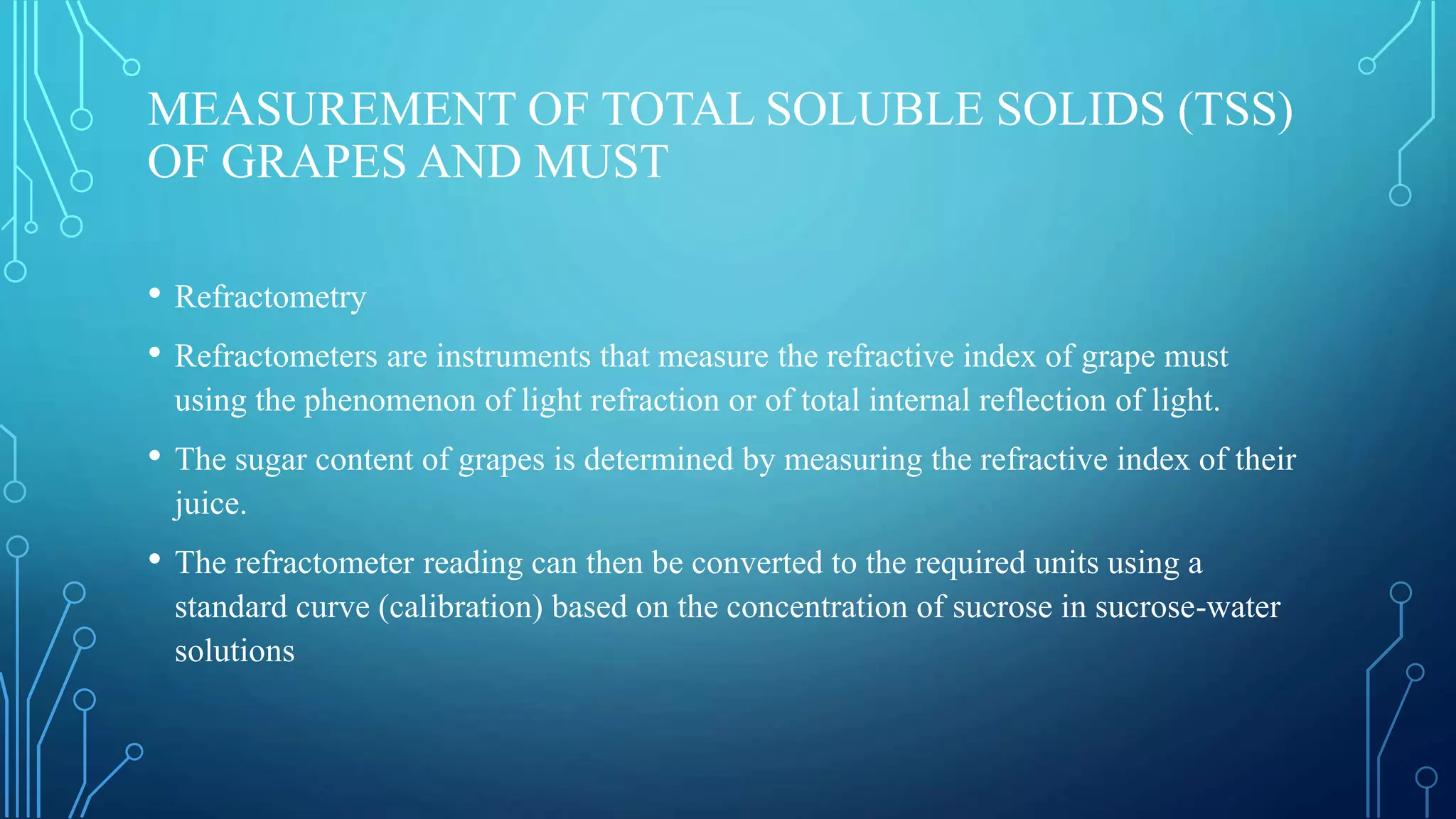 MEASUREMENT OF TOTAL SOLUBLE SOLIDS (TSS) OF GRAPES AND MUST

• Refractometry

• Refractometers are instruments that measure the refractive index of grape must using the phenomenon of light refraction or of total internal reflection of light.

• The sugar content of grapes is determined by measuring the refractive index of their juice.

• The refractometer reading can then be converted to the required units using a standard curve (calibration) based on the concentration of sucrose in sucrose-water solutions